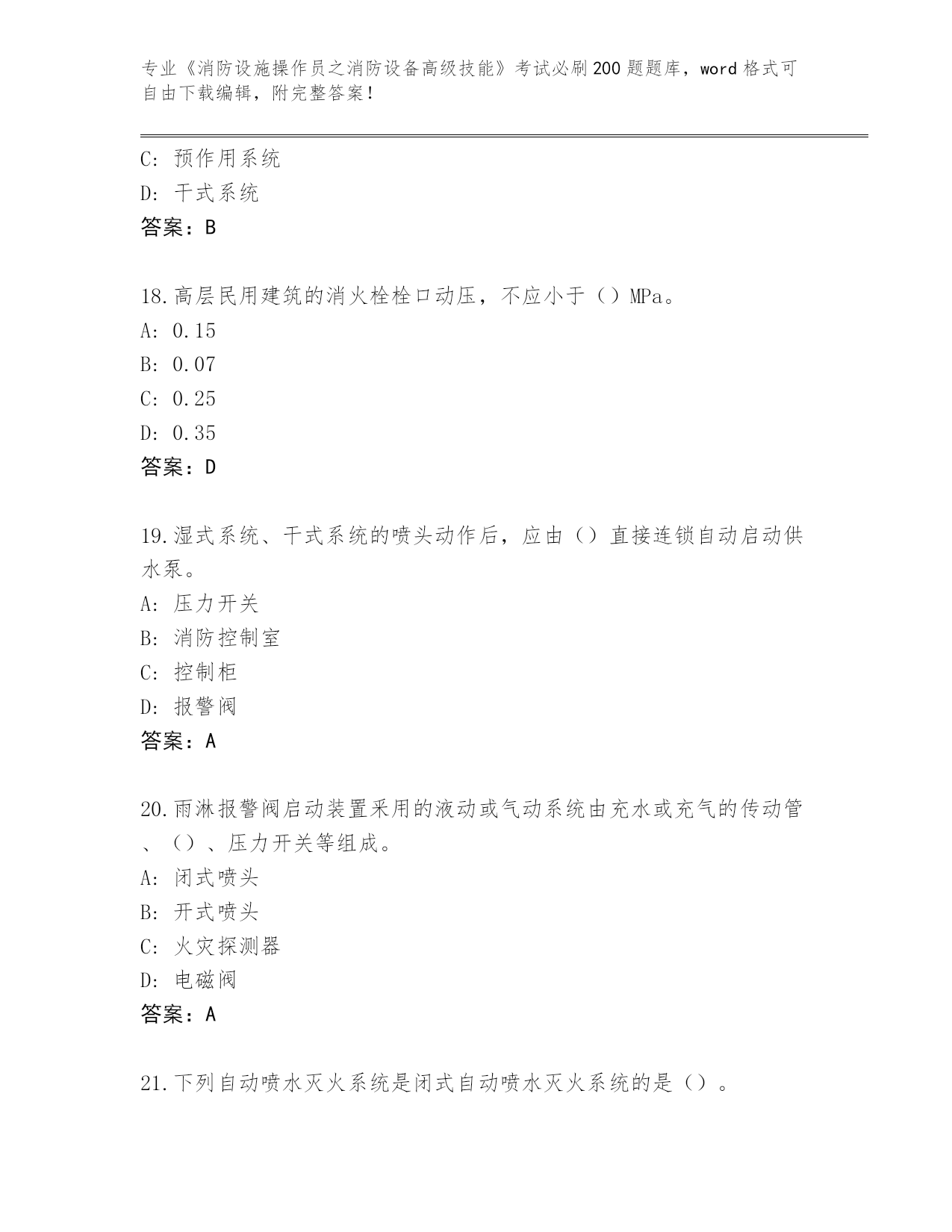 专业《消防设施操作员之消防设备高级技能》考试必刷200题题库，word格式可自由下载编辑，附完整答案！

C：预作用系统
D：干式系统
答案：B

18.高层民用建筑的消火栓栓口动压，不应小于（）MPa。
A：0.15
B：0.07
C：0.25
D：0.35
答案：D

19.湿式系统、干式系统的喷头动作后，应由（）直接连锁自动启动供水泵。
A：压力开关
B：消防控制室
C：控制柜
D：报警阀
答案：A

20.雨淋报警阀启动装置采用的液动或气动系统由充水或充气的传动管、（）、压力开关等组成。
A：闭式喷头
B：开式喷头
C：火灾探测器
D：电磁阀
答案：A

21.下列自动喷水灭火系统是闭式自动喷水灭火系统的是（）。